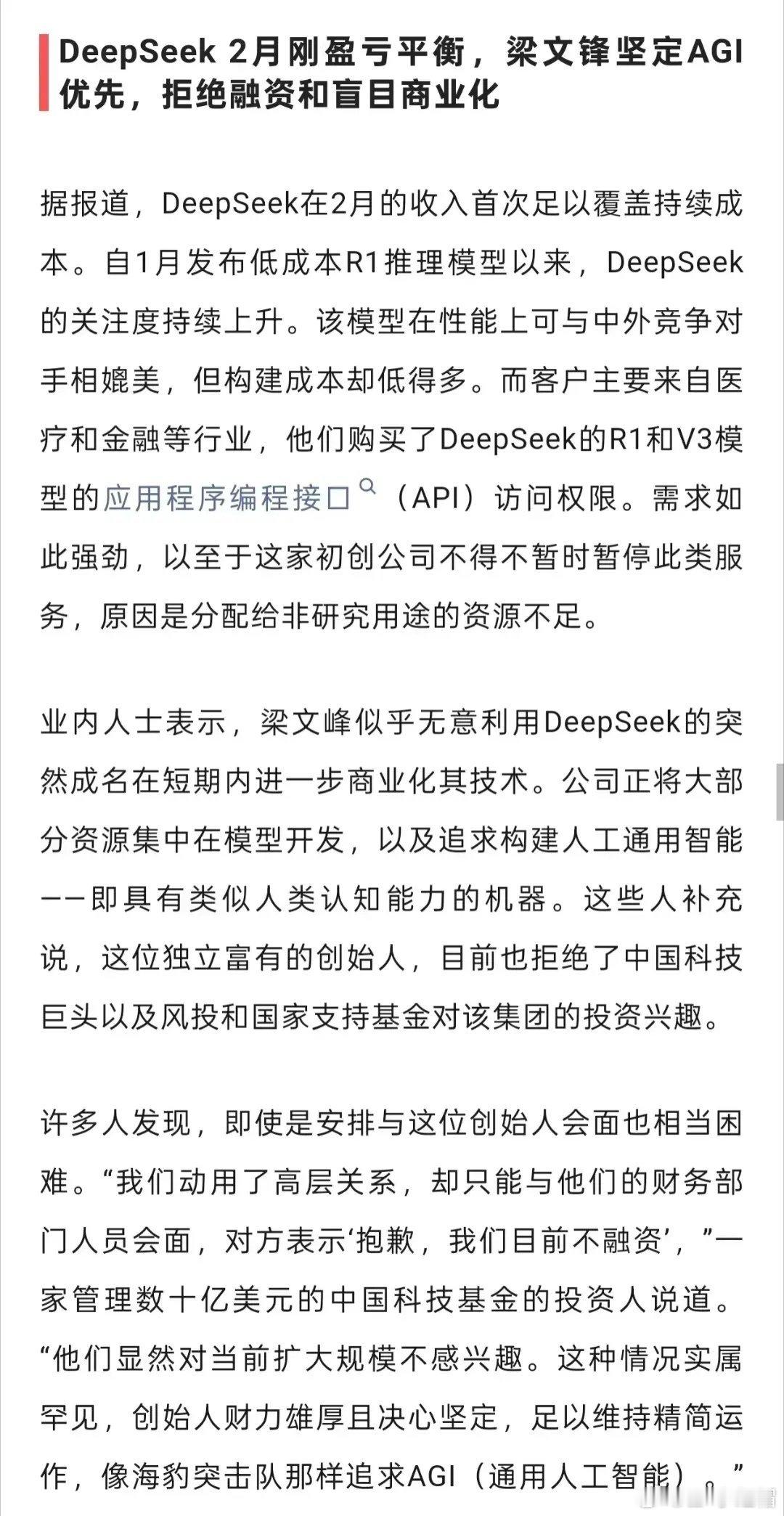 DeepSeek 2月刚盈亏平衡，梁文锋坚定AGI优先，拒绝融资和盲目商业化

据报道，DeepSeek在2月的收入首次足以覆盖持续成本。自1月发布低成本R1推理模型以来，DeepSeek的关注度持续上升。该模型在性能上可与中外竞争对手相媲美，但构建成本却低得多。而客户主要来自医疗和金融等行业，他们购买了DeepSeek的R1和V3模型的应用程序编程接口（API）访问权限。需求如此强劲，以至于这家初创公司不得不暂时暂停此类服务，原因是分配给非研究用途的资源不足。

业内人士表示，梁文峰似乎无意利用DeepSeek的突然成名在短期内进一步商业化其技术。公司正将大部分资源集中在模型开发，以及追求构建人工通用智能——即具有类似人类认知能力的机器。这些人补充说，这位独立富有的创始人，目前也拒绝了中国科技巨头以及风投和国家支持基金对该集团的投资兴趣。

许多人发现，即使是安排与这位创始人会面也相当困难。“我们动用了高层关系，却只能与他们的财务部门人员会面，对方表示‘抱歉，我们目前不融资’，”一家管理数十亿美元的中国科技基金的投资人说道。“他们显然对当前扩大规模不感兴趣。这种情况实属罕见，创始人财力雄厚且决心坚定，足以维持精简运作，像海豹突击队那样追求AGI（通用人工智能）。”